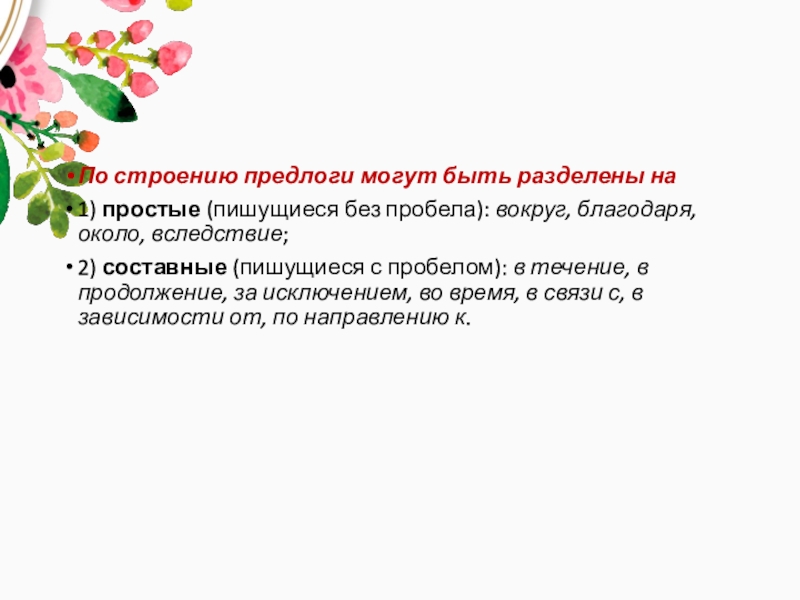 • По строению предлоги могут быть разделены на

• 1) простые (пишущиеся без пробела): вокруг, благодаря, около, вследствие;

• 2) составные (пишущиеся с пробелом): в течение, в продолжение, за исключением, во время, в связи с, в зависимости от, по направлению к.